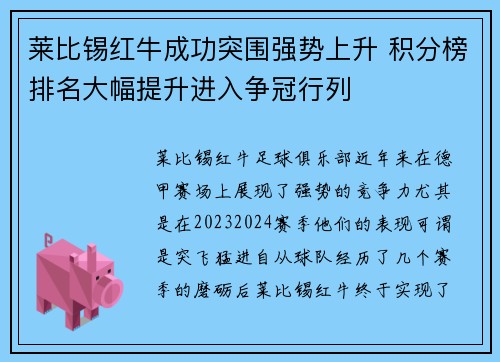 莱比锡红牛成功突围强势上升 积分榜排名大幅提升进入争冠行列

莱比锡红牛足球俱乐部近年来在德甲赛场上展现了强势的竞争力尤其是在20232024赛季他们的表现可谓是突飞猛进自从球队经历了几个赛季的磨砺后莱比锡红牛终于实现了